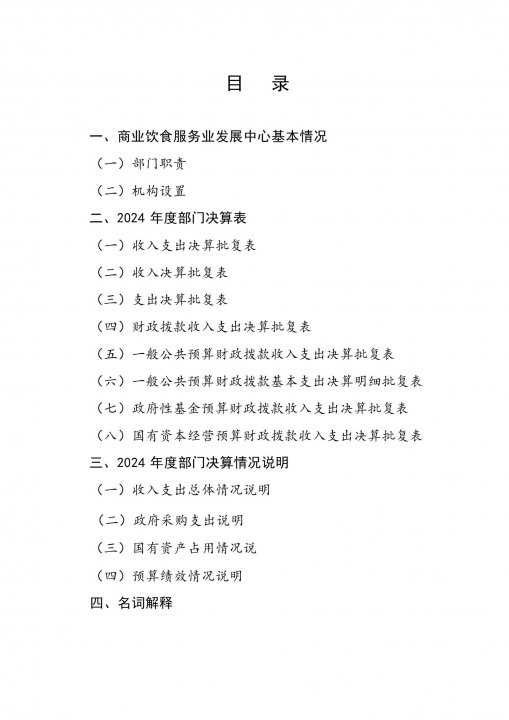 目　录

一、商业饮食服务业发展中心基本情况

（一）部门职责

（二）机构设置

二、2024 年度部门决算表

（一）收入支出决算批复表

（二）收入决算批复表

（三）支出决算批复表

（四）财政拨款收入支出决算批复表

（五）一般公共预算财政拨款收入支出决算批复表

（六）一般公共预算财政拨款基本支出决算明细批复表

（七）政府性基金预算财政拨款收入支出决算批复表

（八）国有资本经营预算财政拨款收入支出决算批复表

三、2024 年度部门决算情况说明

（一）收入支出总体情况说明

（二）政府采购支出说明

（三）国有资产占用情况说

（四）预算绩效情况说明

四、名词解释